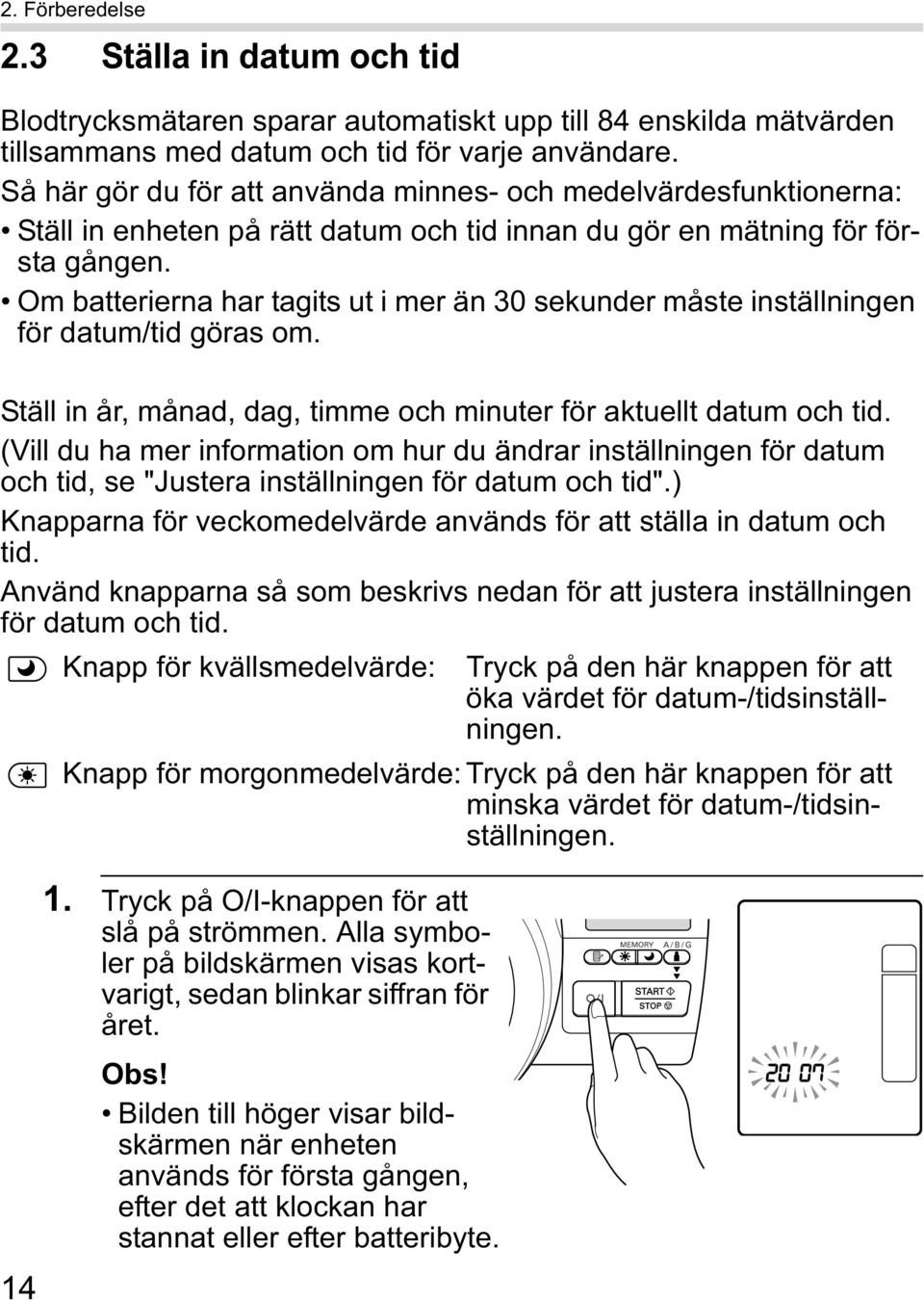 2. Förberedelse

2.3 Ställa in datum och tid

Blodtrycksmätaren sparar automatiskt upp till 84 enskilda mätvärden tillsammans med datum och tid för varje användare.
Så här gör du för att använda minnes- och medelvärdesfunktionerna:
• Ställ in enheten på rätt datum och tid innan du gör en mätning för första gången.
• Om batterierna har tagits ut i mer än 30 sekunder måste inställningen för datum/tid göras om.

Ställ in år, månad, dag, timme och minuter för aktuellt datum och tid. (Vill du ha mer information om hur du ändrar inställningen för datum och tid, se "Justera inställningen för datum och tid".)
Knapparna för veckomedelvärde används för att ställa in datum och tid.
Använd knapparna så som beskrivs nedan för att justera inställningen för datum och tid.

Knapp för kvällsmedelvärde: Tryck på den här knappen för att öka värdet för datum-/tidsinställningen.

Knapp för morgonmedelvärde: Tryck på den här knappen för att minska värdet för datum-/tidsinställningen.

1. Tryck på O/I-knappen för att slå på strömmen. Alla symboler på bildskärmen visas kortvarigt, sedan blinkar siffran för året.

Obs!
• Bilden till höger visar bildskärmen när enheten används för första gången, efter det att klockan har stannat eller efter batteribyte.

MEMORY A/B/G
O/I
START
STOP
20 07

14